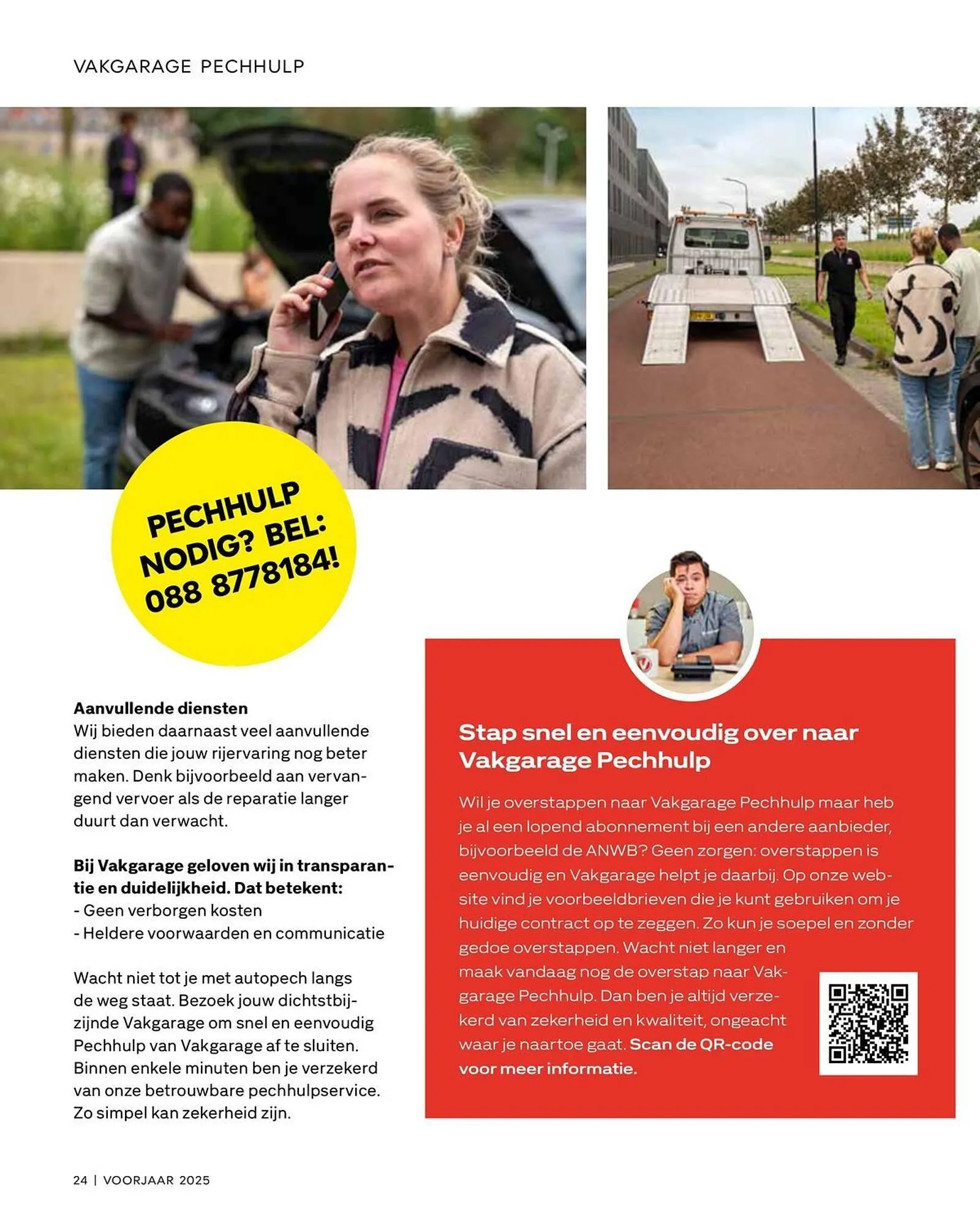 VAKGARAGE PECHHULP

PECHHULP NODIG? BEL: 088 8778184!

Aanvullende diensten
Wij bieden daarnaast veel aanvullende diensten die jouw rijervaring nog beter maken. Denk bijvoorbeeld aan vervangend vervoer als de reparatie langer duurt dan verwacht.

Bij Vakgarage geloven wij in transparantie en duidelijkheid. Dat betekent:
- Geen verborgen kosten
- Heldere voorwaarden en communicatie

Wacht niet tot je met autopech langs de weg staat. Bezoek jouw dichtstbijzijnde Vakgarage om snel en eenvoudig Pechhulp van Vakgarage af te sluiten. Binnen enkele minuten ben je verzekerd van onze betrouwbare pechhulpservice. Zo simpel kan zekerheid zijn.

Stap snel en eenvoudig over naar Vakgarage Pechhulp

Wil je overstappen naar Vakgarage Pechhulp maar heb je al een lopend abonnement bij een andere aanbieder, bijvoorbeeld de ANWB? Geen zorgen: overstappen is eenvoudig en Vakgarage helpt je daarbij. Op onze website vind je voorbeeldbrieven die je kunt gebruiken om je huidige contract op te zeggen. Zo kun je soepel en zonder gedoe overstappen. Wacht niet langer en maak vandaag nog de overstap naar Vakgarage Pechhulp. Dan ben je altijd verzekerd van zekerheid en kwaliteit, ongeacht waar je naartoe gaat. Scan de QR-code voor meer informatie.

24 | VOORJAAR 2025